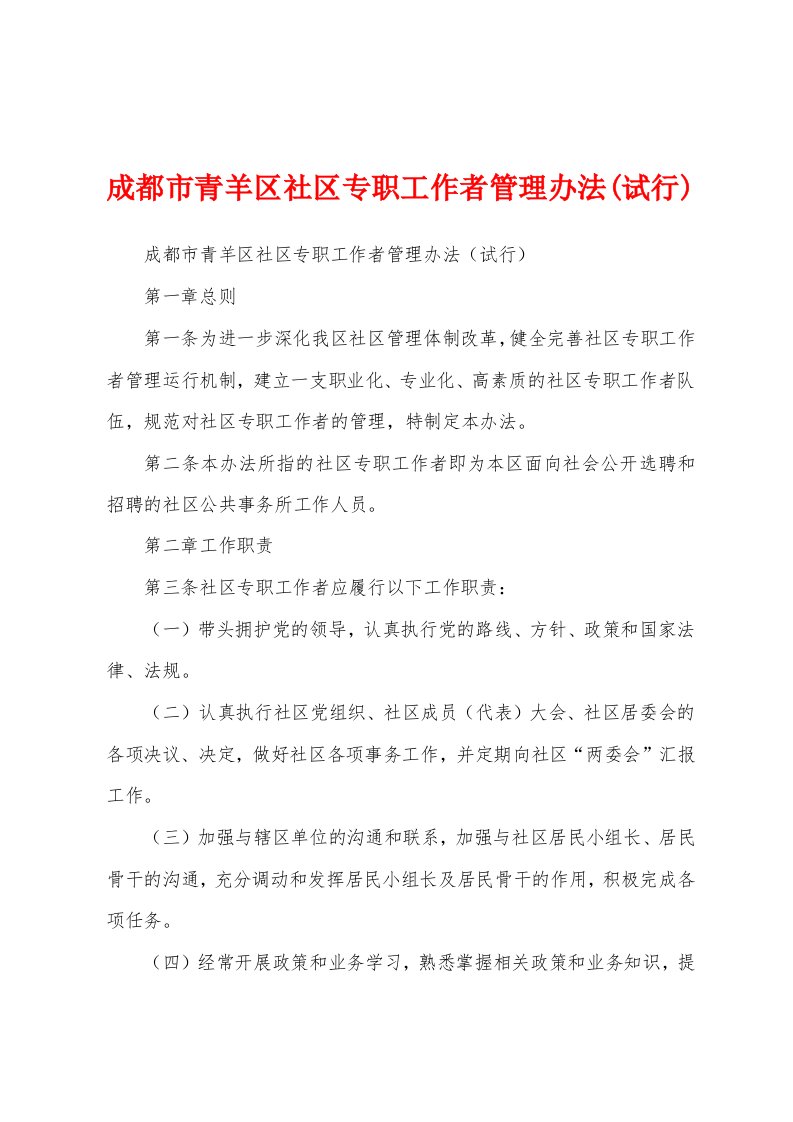 成都市青羊区社区专职工作者管理办法(试行)

成都市青羊区社区专职工作者管理办法（试行）

第一章总则

第一条为进一步深化我区社区管理体制改革，健全完善社区专职工作者管理运行机制，建立一支职业化、专业化、高素质的社区专职工作者队伍，规范对社区专职工作者的管理，特制定本办法。

第二条本办法所指的社区专职工作者即为本区面向社会公开选聘和招聘的社区公共事务所工作人员。

第二章工作职责

第三条社区专职工作者应履行以下工作职责：

（一）带头拥护党的领导，认真执行党的路线、方针、政策和国家法律、法规。

（二）认真执行社区党组织、社区成员（代表）大会、社区居委会的各项决议、决定，做好社区各项事务工作，并定期向社区“两委会”汇报工作。

（三）加强与辖区单位的沟通和联系，加强与社区居民小组长、居民骨干的沟通，充分调动和发挥居民小组长及居民骨干的作用，积极完成各项任务。

（四）经常开展政策和业务学习，熟悉掌握相关政策和业务知识，提